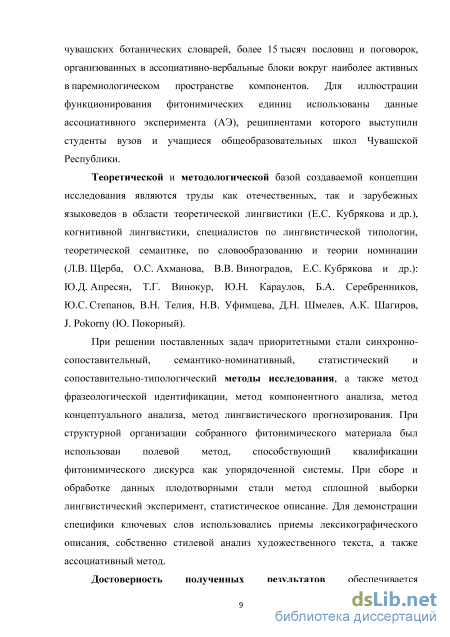 чувашских ботанических словарей, более 15 тысяч пословиц и поговорок, организованных в ассоциативно-вербальные блоки вокруг наиболее активных в паремиологическом пространстве компонентов. Для иллюстрации функционирования фитонимических единиц использованы данные ассоциативного эксперимента (АЭ), реципиентами которого выступили студенты вузов и учащиеся общеобразовательных школ Чувашской Республики.

**Теоретической** и **методологической** базой создаваемой концепции исследования являются труды как отечественных, так и зарубежных языковедов в области теоретической лингвистики (Е.С. Кубрякова и др.), когнитивной лингвистики, специалистов по лингвистической типологии, теоретической семантике, по словообразованию и теории номинации (Л.В. Щерба, О.С. Ахманова, В.В. Виноградов, Е.С. Кубрякова и др.): Ю.Д. Апресян, Т.Г. Винокур, Ю.Н. Караулов, Б.А. Серебренников, Ю.С. Степанов, В.Н. Телия, Н.В. Уфимцева, Д.Н. Шмелев, А.К. Шагиров, J. Pokorny (Ю. Покорный).

При решении поставленных задач приоритетными стали синхронно-сопоставительный, семантико-номинативный, статистический и сопоставительно-типологический **методы исследования**, а также метод фразеологической идентификации, метод компонентного анализа, метод концептуального анализа, метод лингвистического прогнозирования. При структурной организации собранного фитонимического материала был использован полевой метод, способствующий квалификации фитонимического дискурса как упорядоченной системы. При сборе и обработке данных плодотворными стали метод сплошной выборки лингвистический эксперимент, статистическое описание. Для демонстрации специфики ключевых слов использовались приемы лексикографического описания, собственно стилевой анализ художественного текста, а также ассоциативный метод.

**Достоверность полученных результатов** обеспечивается

9

dsLib.net
библиотека диссертаций